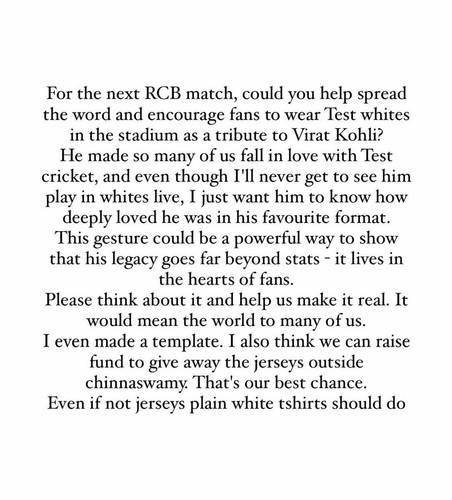 For the next RCB match, could you help spread the word and encourage fans to wear Test whites in the stadium as a tribute to Virat Kohli?
He made so many of us fall in love with Test cricket, and even though I'll never get to see him play in whites live, I just want him to know how deeply loved he was in his favourite format.
This gesture could be a powerful way to show that his legacy goes far beyond stats - it lives in the hearts of fans.
Please think about it and help us make it real. It would mean the world to many of us.
I even made a template. I also think we can raise fund to give away the jerseys outside chinnaswamy. That's our best chance.
Even if not jerseys plain white tshirts should do